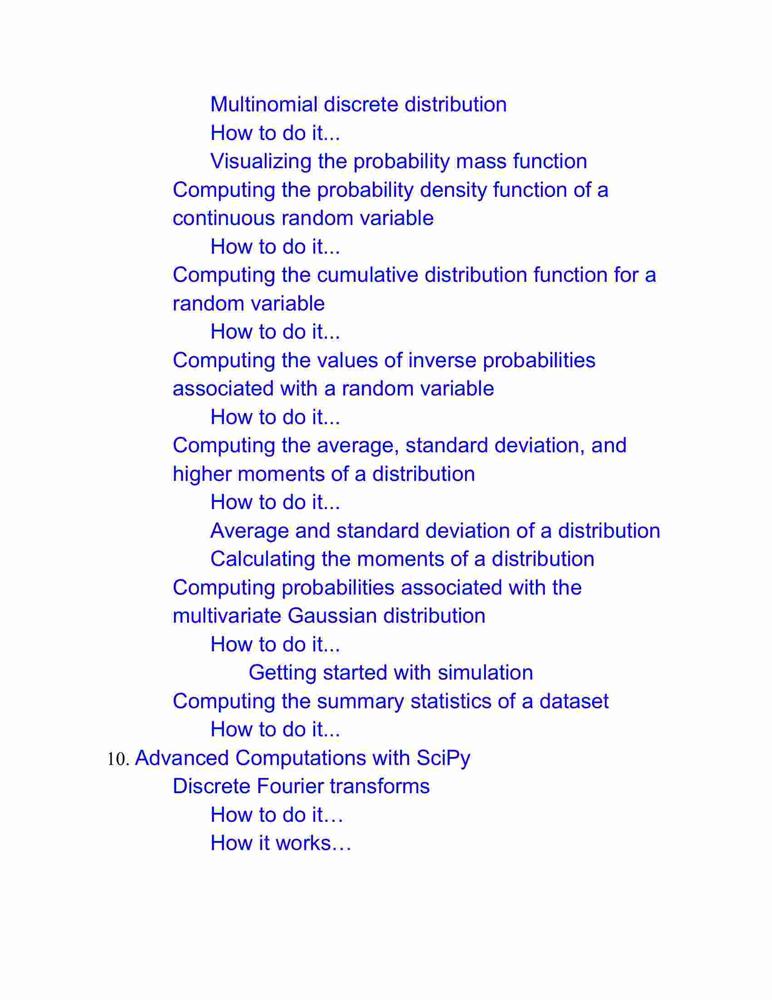 Multinomial discrete distribution
How to do it...
Visualizing the probability mass function
Computing the probability density function of a continuous random variable
How to do it...
Computing the cumulative distribution function for a random variable
How to do it...
Computing the values of inverse probabilities associated with a random variable
How to do it...
Computing the average, standard deviation, and higher moments of a distribution
How to do it...
Average and standard deviation of a distribution
Calculating the moments of a distribution
Computing probabilities associated with the multivariate Gaussian distribution
How to do it...
Getting started with simulation
Computing the summary statistics of a dataset
How to do it...
10. Advanced Computations with SciPy
Discrete Fourier transforms
How to do it…
How it works…